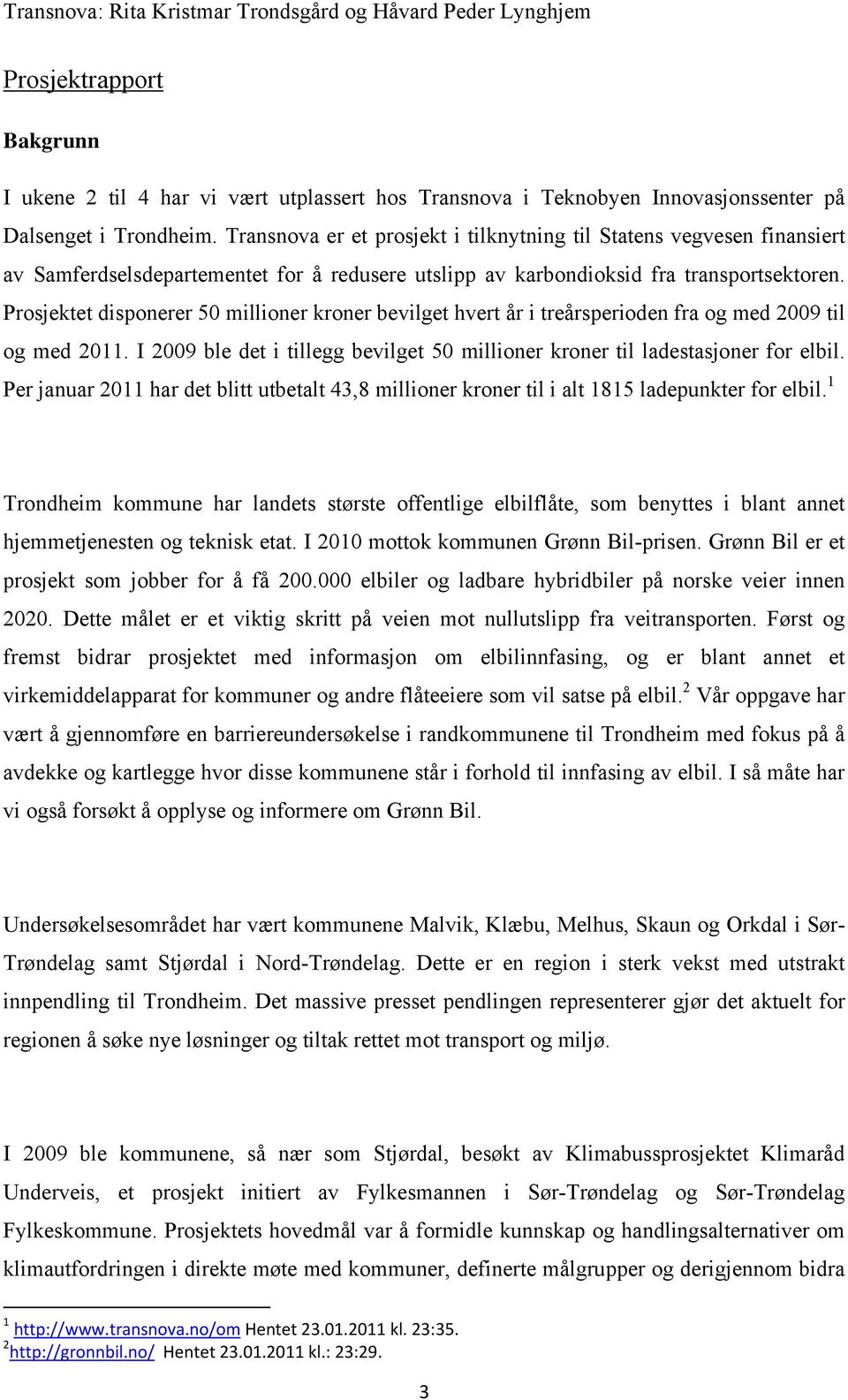 Transnova: Rita Kristmar Trondsgård og Håvard Peder Lynghjem

Prosjektrapport

Bakgrunn

I ukene 2 til 4 har vi vært utplassert hos Transnova i Teknobyen Innovasjonssenter på Dalsenget i Trondheim. Transnova er et prosjekt i tilknytning til Statens vegvesen finansiert av Samferdselsdepartementet for å redusere utslipp av karbondioksid fra transportsektoren. Prosjektet disponerer 50 millioner kroner bevilget hvert år i treårsperioden fra og med 2009 til og med 2011. I 2009 ble det i tillegg bevilget 50 millioner kroner til ladestasjoner for elbil. Per januar 2011 har det blitt utbetalt 43,8 millioner kroner til i alt 1815 ladepunkter for elbil.$^1$

Trondheim kommune har landets største offentlige elbilflåte, som benyttes i blant annet hjemmetjenesten og teknisk etat. I 2010 mottok kommunen Grønn Bil-prisen. Grønn Bil er et prosjekt som jobber for å få 200.000 elbiler og ladbare hybridbiler på norske veier innen 2020. Dette målet er et viktig skritt på veien mot nullutslipp fra veitransporten. Først og fremst bidrar prosjektet med informasjon om elbilinnfasing, og er blant annet et virkemiddelapparat for kommuner og andre flåteeiere som vil satse på elbil.$^2$ Vår oppgave har vært å gjennomføre en barriereundersøkelse i randkommunene til Trondheim med fokus på å avdekke og kartlegge hvor disse kommunene står i forhold til innfasing av elbil. I så måte har vi også forsøkt å opplyse og informere om Grønn Bil.

Undersøkelsesområdet har vært kommunene Malvik, Klæbu, Melhus, Skaun og Orkdal i Sør-Trøndelag samt Stjørdal i Nord-Trøndelag. Dette er en region i sterk vekst med utstrakt innpendling til Trondheim. Det massive presset pendlingen representerer gjør det aktuelt for regionen å søke nye løsninger og tiltak rettet mot transport og miljø.

I 2009 ble kommunene, så nær som Stjørdal, besøkt av Klimabussprosjektet Klimaråd Underveis, et prosjekt initiert av Fylkesmannen i Sør-Trøndelag og Sør-Trøndelag Fylkeskommune. Prosjektets hovedmål var å formidle kunnskap og handlingsalternativer om klimautfordringen i direkte møte med kommuner, definerte målgrupper og derigjennom bidra

$^1$ http://www.transnova.no/om Hentet 23.01.2011 kl. 23:35.
$^2$http://gronnbil.no/ Hentet 23.01.2011 kl.: 23:29.

3